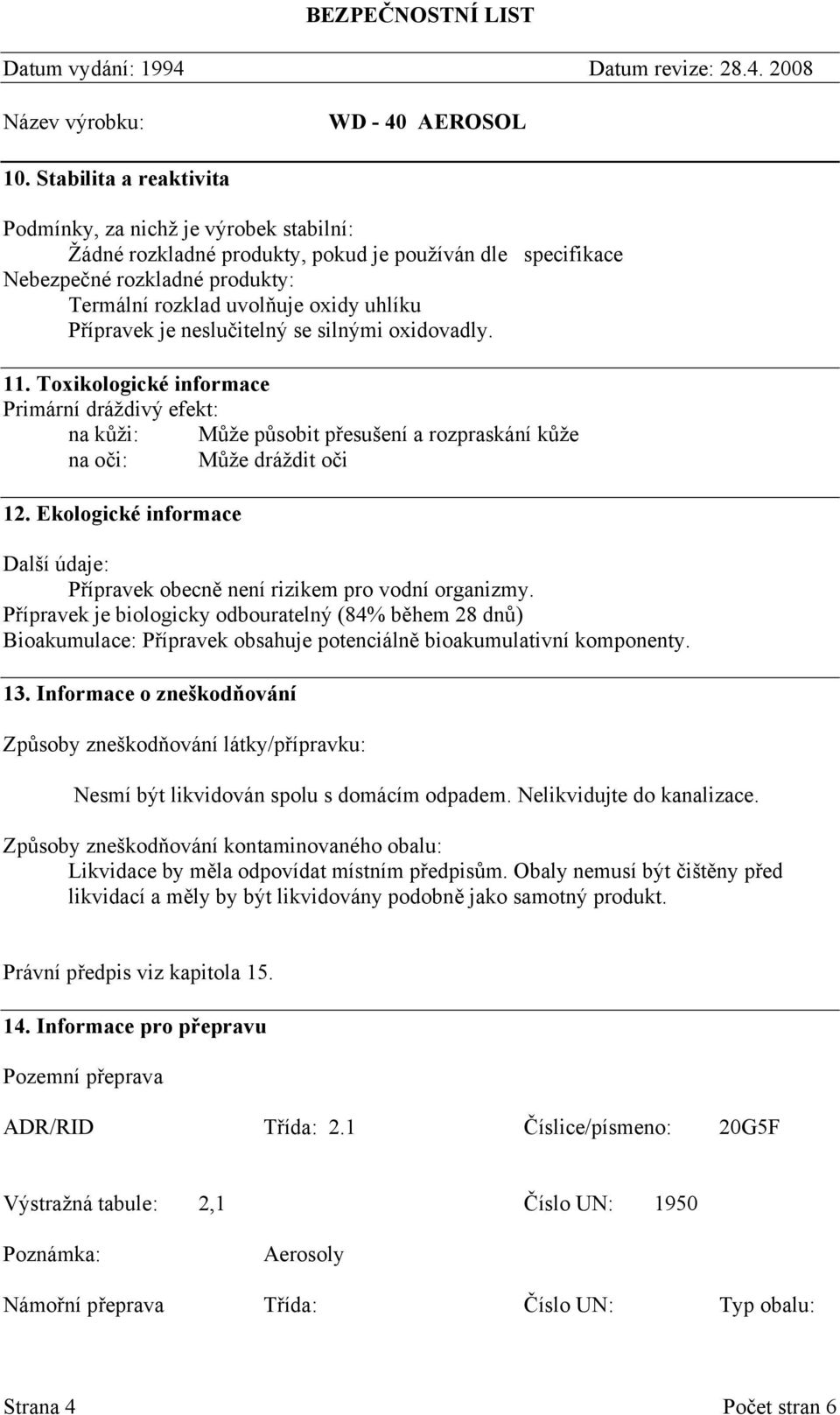 BEZPEČNOSTNÍ LIST

Datum vydání: 1994 Datum revize: 28.4. 2008

Název výrobku: WD - 40 AEROSOL

10. Stabilita a reaktivita

Podmínky, za nichž je výrobek stabilní:
Žádné rozkladné produkty, pokud je používán dle specifikace
Nebezpečné rozkladné produkty:
Termální rozklad uvolňuje oxidy uhlíku
Přípravek je neslučitelný se silnými oxidovadly.

11. Toxikologické informace
Primární dráždivý efekt:
na kůži: Může působit přesušení a rozpraskání kůže
na oči: Může dráždit oči

12. Ekologické informace

Další údaje:
Přípravek obecně není rizikem pro vodní organizmy.
Přípravek je biologicky odbouratelný (84% během 28 dnů)
Bioakumulace: Přípravek obsahuje potenciálně bioakumulativní komponenty.

13. Informace o zneškodňování

Způsoby zneškodňování látky/přípravku:

Nesmí být likvidován spolu s domácím odpadem. Nelikvidujte do kanalizace.

Způsoby zneškodňování kontaminovaného obalu:
Likvidace by měla odpovídat místním předpisům. Obaly nemusí být čištěny před likvidací a měly by být likvidovány podobně jako samotný produkt.

Právní předpis viz kapitola 15.

14. Informace pro přepravu

Pozemní přeprava

ADR/RID Třída: 2.1 Číslice/písmeno: 20G5F

Výstražná tabule: 2,1 Číslo UN: 1950

Poznámka: Aerosoly

Námořní přeprava Třída: Číslo UN: Typ obalu:

Strana 4 Počet stran 6